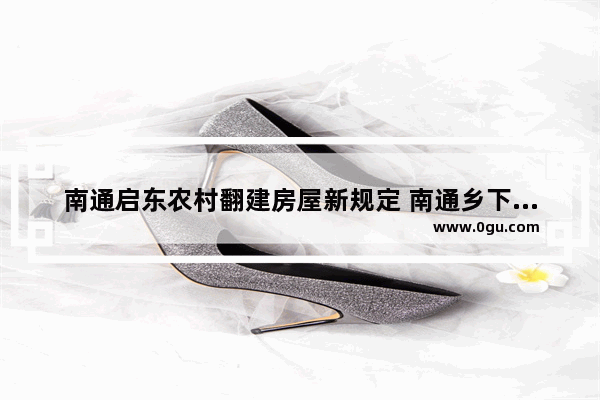 南通启东农村翻建房屋新规定 南通乡下...

www.0gu.com